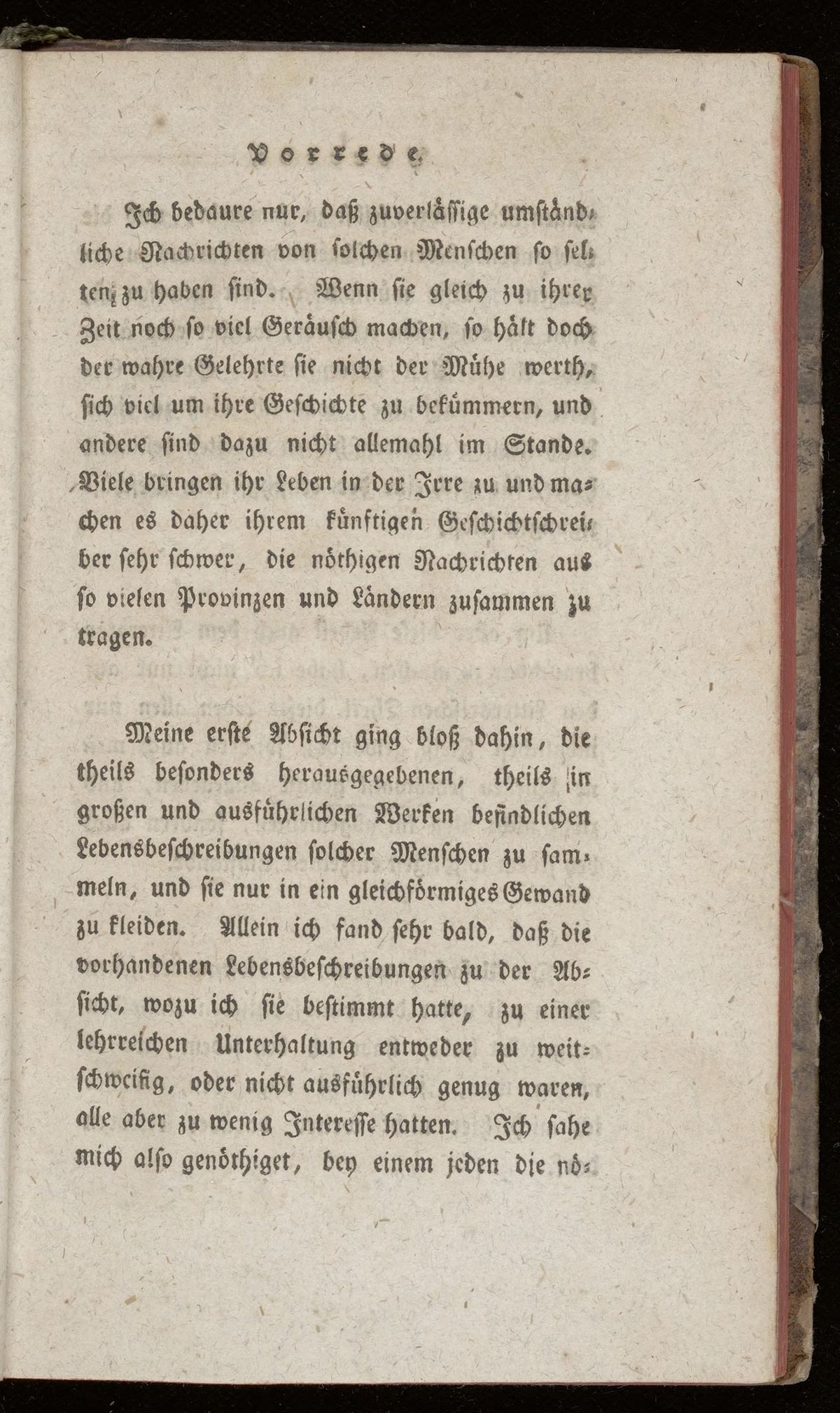 Vorrede.

Ich bedaure nur, daß zuverlässige umständliche Nachrichten von solchen Menschen so selten zu haben sind. Wenn sie gleich zu ihrer Zeit noch so viel Geräusch machen, so hält doch der wahre Gelehrte sie nicht der Mühe werth, sich viel um ihre Geschichte zu bekümmern, und andere sind dazu nicht allemahl im Stande. Viele bringen ihr Leben in der Irre zu und machen es daher ihrem künftigen Geschichtschreiber sehr schwer, die nöthigen Nachrichten aus so vielen Provinzen und Ländern zusammen zu tragen.

Meine erste Absicht ging bloß dahin, die theils besonders herausgegebenen, theils in großen und ausführlichen Werken befindlichen Lebensbeschreibungen solcher Menschen zu sammeln, und sie nur in ein gleichförmiges Gewand zu kleiden. Allein ich fand sehr bald, daß die vorhandenen Lebensbeschreibungen zu der Absicht, wozu ich sie bestimmt hatte, zu einer lehrreichen Unterhaltung entweder zu weitschweifig, oder nicht ausführlich genug waren, alle aber zu wenig Interesse hatten. Ich sahe mich also genöthiget, bey einem jeden die nö-